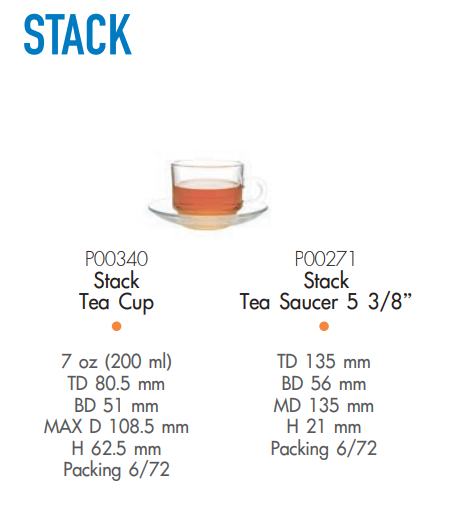 STACK

P00340
Stack
Tea Cup
•

7 oz (200 ml)
TD 80.5 mm
BD 51 mm
MAX D 108.5 mm
H 62.5 mm
Packing 6/72

P00271
Stack
Tea Saucer 5 3/8"
•

TD 135 mm
BD 56 mm
MD 135 mm
H 21 mm
Packing 6/72